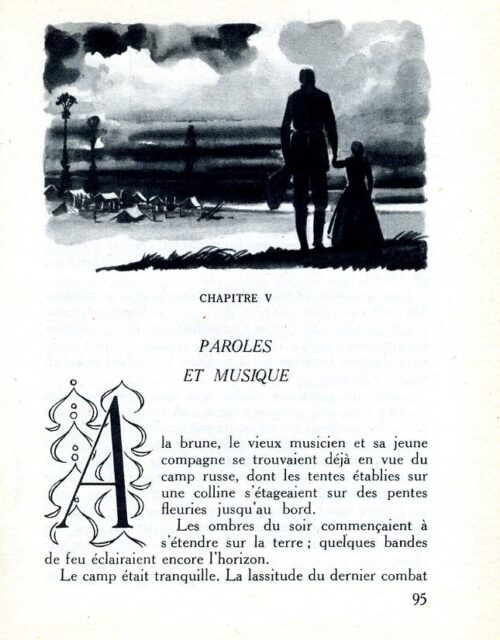 CHAPITRE V

PAROLES
ET MUSIQUE

A la brune, le vieux musicien et sa jeune compagne se trouvaient déjà en vue du camp russe, dont les tentes établies sur une colline s'étageaient sur des pentes fleuries jusqu'au bord.

Les ombres du soir commençaient à s'étendre sur la terre ; quelques bandes de feu éclairaient encore l'horizon.

Le camp était tranquille. La lassitude du dernier combat

95